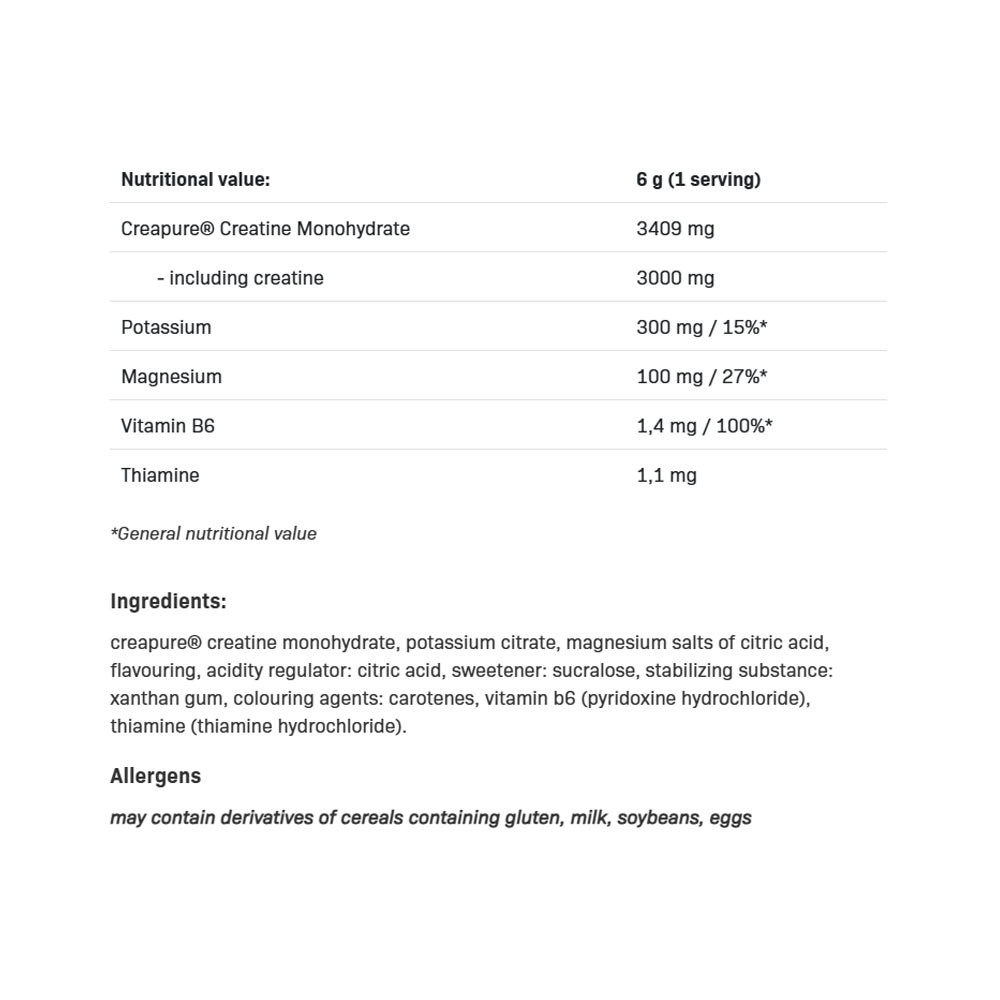 | Nutritional value: | 6 g (1 serving) |
|---|---|
| Creapure® Creatine Monohydrate | 3409 mg |
| - including creatine | 3000 mg |
| Potassium | 300 mg / 15%* |
| Magnesium | 100 mg / 27%* |
| Vitamin B6 | 1,4 mg / 100%* |
| Thiamine | 1,1 mg |

*General nutritional value

Ingredients:

creapure® creatine monohydrate, potassium citrate, magnesium salts of citric acid, flavouring, acidity regulator: citric acid, sweetener: sucralose, stabilizing substance: xanthan gum, colouring agents: carotenes, vitamin b6 (pyridoxine hydrochloride), thiamine (thiamine hydrochloride).

Allergens

may contain derivatives of cereals containing gluten, milk, soybeans, eggs